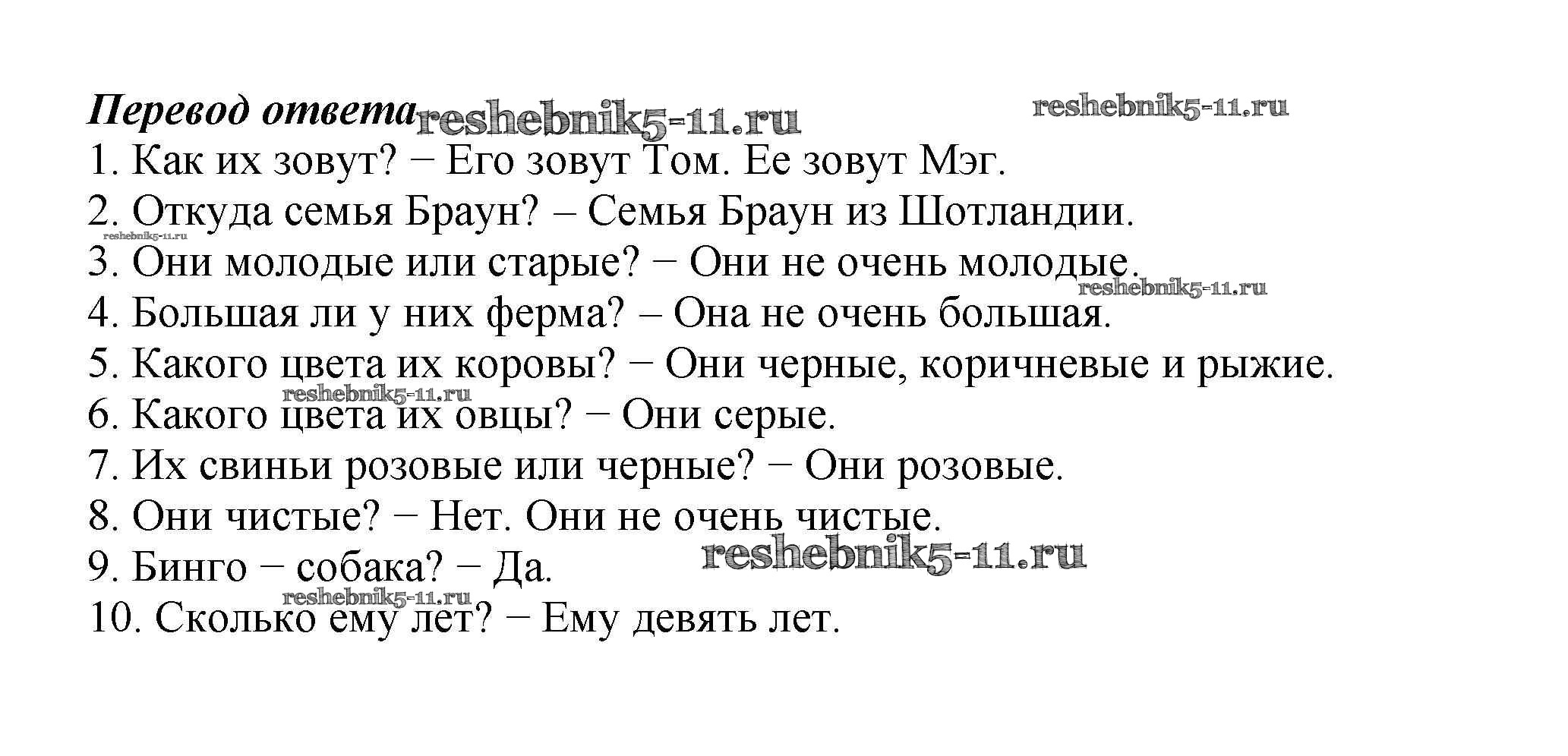 Перевод ответа

1. Как их зовут? − Его зовут Том. Ее зовут Мэг.
2. Откуда семья Браун? – Семья Браун из Шотландии.
3. Они молодые или старые? − Они не очень молодые.
4. Большая ли у них ферма? – Она не очень большая.
5. Какого цвета их коровы? − Они черные, коричневые и рыжие.
6. Какого цвета их овцы? − Они серые.
7. Их свиньи розовые или черные? − Они розовые.
8. Они чистые? − Нет. Они не очень чистые.
9. Бинго − собака? − Да.
10. Сколько ему лет? − Ему девять лет.

reshebnik5-11.ru